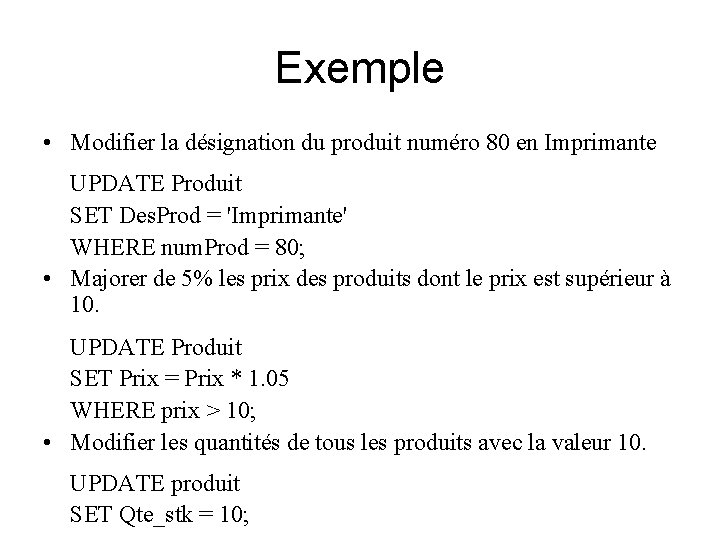 Exemple

• Modifier la désignation du produit numéro 80 en Imprimante

UPDATE Produit
SET DesProd = 'Imprimante'
WHERE numProd = 80;

• Majorer de 5% les prix des produits dont le prix est supérieur à 10.

UPDATE Produit
SET Prix = Prix * 1.05
WHERE prix > 10;

• Modifier les quantités de tous les produits avec la valeur 10.

UPDATE produit
SET Qte_stk = 10;